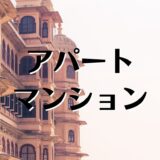 アパート
マンション